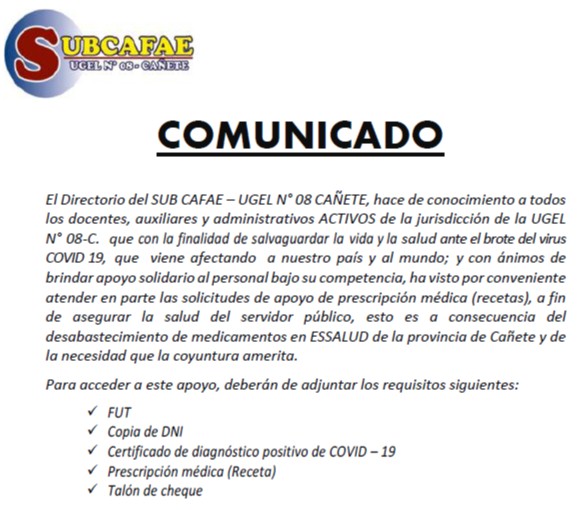 SUBCAFAE
UGEL N° 08 - CAÑETE

COMUNICADO

El Directorio del SUB CAFAE – UGEL N° 08 CAÑETE, hace de conocimiento a todos los docentes, auxiliares y administrativos ACTIVOS de la jurisdicción de la UGEL N° 08-C. que con la finalidad de salvaguardar la vida y la salud ante el brote del virus COVID 19, que viene afectando a nuestro país y al mundo; y con ánimos de brindar apoyo solidario al personal bajo su competencia, ha visto por conveniente atender en parte las solicitudes de apoyo de prescripción médica (recetas), a fin de asegurar la salud del servidor público, esto es a consecuencia del desabastecimiento de medicamentos en ESSALUD de la provincia de Cañete y de la necesidad que la coyuntura amerita.

Para acceder a este apoyo, deberán de adjuntar los requisitos siguientes:

✓ FUT
✓ Copia de DNI
✓ Certificado de diagnóstico positivo de COVID – 19
✓ Prescripción médica (Receta)
✓ Talón de cheque